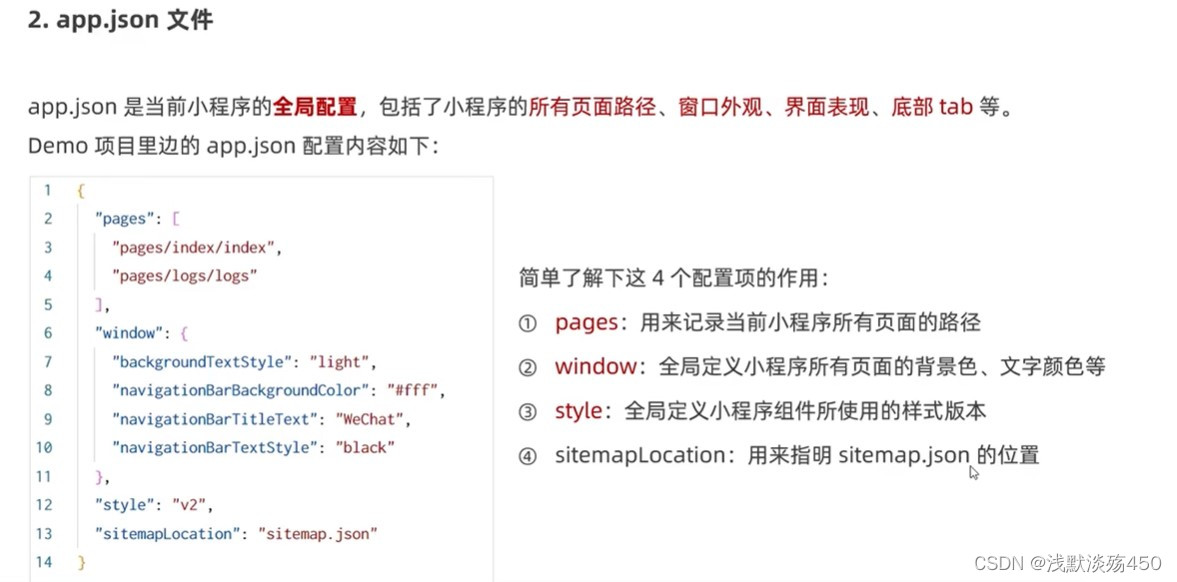 2. app.json 文件

app.json 是当前小程序的全局配置，包括了小程序的所有页面路径、窗口外观、界面表现、底部 tab 等。
Demo 项目里边的 app.json 配置内容如下：

1 {
2 "pages": [
3 "pages/index/index",
4 "pages/logs/logs"
5 ],
6 "window": {
7 "backgroundTextStyle": "light",
8 "navigationBarBackgroundColor": "#fff",
9 "navigationBarTitleText": "WeChat",
10 "navigationBarTextStyle": "black"
11 },
12 "style": "v2",
13 "sitemapLocation": "sitemap.json"
14 }

简单了解下这 4 个配置项的作用：
① pages：用来记录当前小程序所有页面的路径
② window：全局定义小程序所有页面的背景色、文字颜色等
③ style：全局定义小程序组件所使用的样式版本
④ sitemapLocation：用来指明 sitemap.json 的位置

CSDN @浅默淡殇450